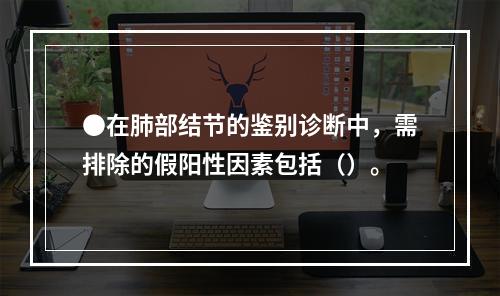 ●在肺部结节的鉴别诊断中，需排除的假阳性因素包括（）。